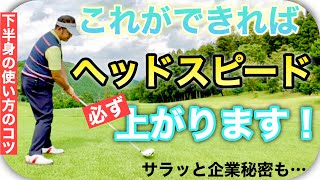 下半身の使い方のコツ

これができれば

ヘッドスピード

必ず

上がります！

サラッと企業秘密も…